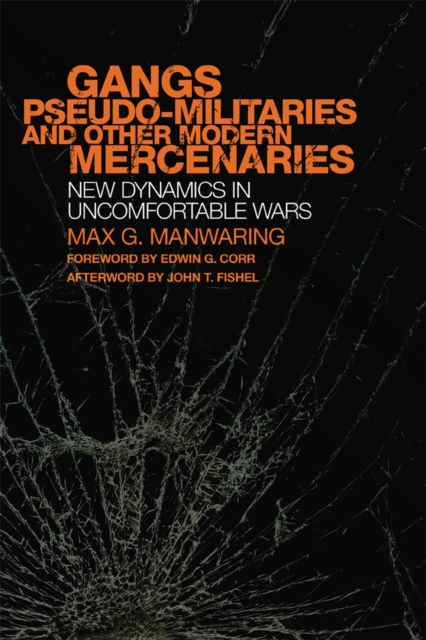 GANGS
PSEUDO-MILITARIES
AND OTHER MODERN
MERCENARIES

NEW DYNAMICS IN
UNCOMFORTABLE WARS

MAX G. MANWARING

FOREWORD BY EDWIN G. CORR

AFTERWORD BY JOHN T. FISHEL